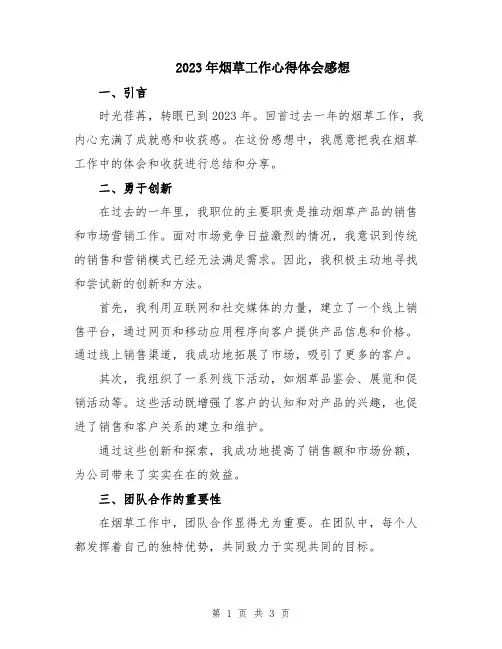 2023年烟草工作心得体会感想

一、引言

时光荏苒，转眼已到2023年。回首过去一年的烟草工作，我内心充满了成就感和收获感。在这份感想中，我愿意把我在烟草工作中的体会和收获进行总结和分享。

二、勇于创新

在过去的一年里，我职位的主要职责是推动烟草产品的销售和市场营销工作。面对市场竞争日益激烈的情况，我意识到传统的销售和营销模式已经无法满足需求。因此，我积极主动地寻找和尝试新的创新和方法。

首先，我利用互联网和社交媒体的力量，建立了一个线上销售平台，通过网页和移动应用程序向客户提供产品信息和价格。通过线上销售渠道，我成功地拓展了市场，吸引了更多的客户。

其次，我组织了一系列线下活动，如烟草品鉴会、展览和促销活动等。这些活动既增强了客户的认知和对产品的兴趣，也促进了销售和客户关系的建立和维护。

通过这些创新和探索，我成功地提高了销售额和市场份额，为公司带来了实实在在的效益。

三、团队合作的重要性

在烟草工作中，团队合作显得尤为重要。在团队中，每个人都发挥着自己的独特优势，共同致力于实现共同的目标。

第 1 页 共 3 页